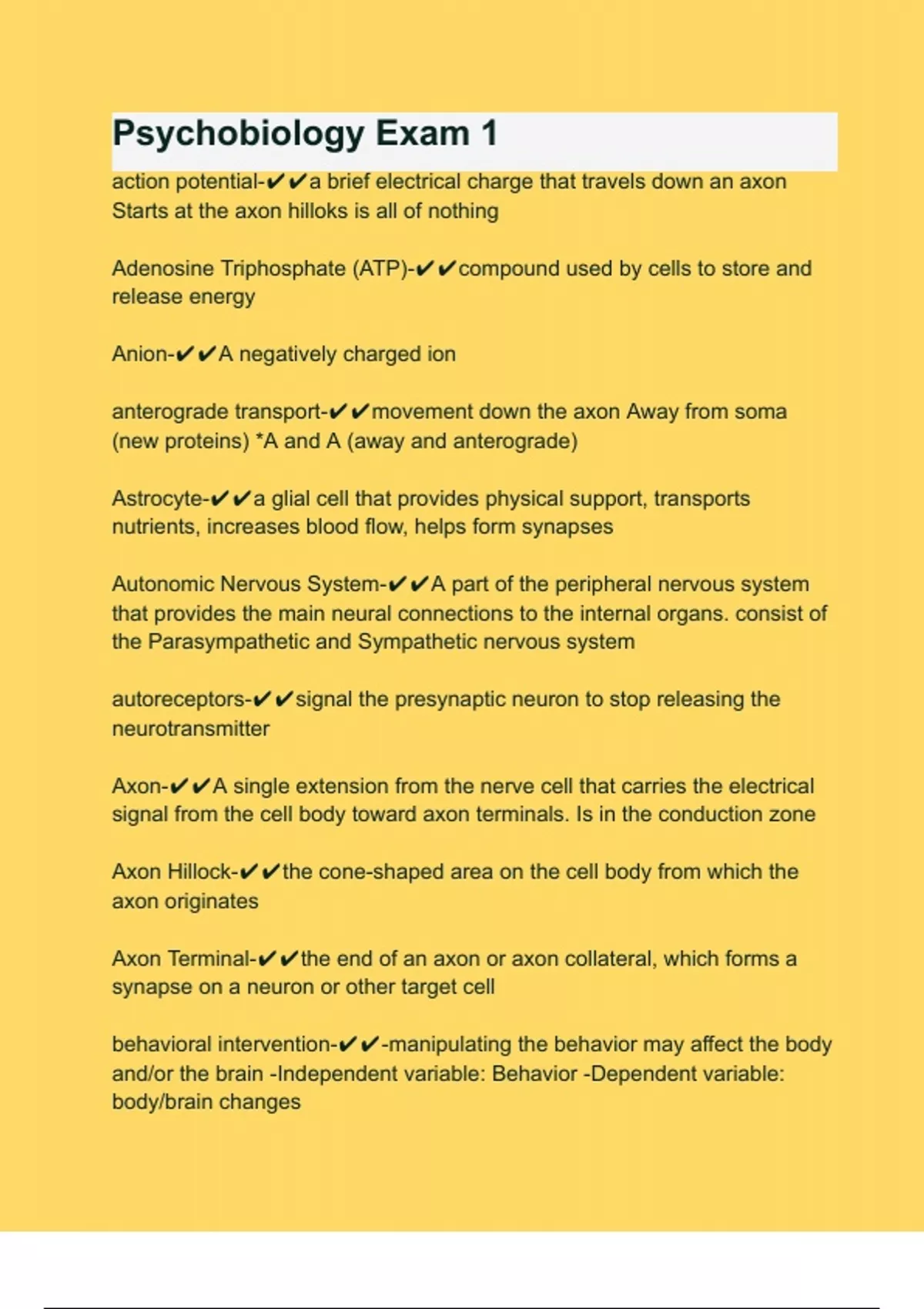 Psychobiology Exam 1

action potential-✔✔a brief electrical charge that travels down an axon Starts at the axon hilloks is all of nothing

Adenosine Triphosphate (ATP)-✔✔compound used by cells to store and release energy

Anion-✔✔A negatively charged ion

anterograde transport-✔✔movement down the axon Away from soma (new proteins) *A and A (away and anterograde)

Astrocyte-✔✔a glial cell that provides physical support, transports nutrients, increases blood flow, helps form synapses

Autonomic Nervous System-✔✔A part of the peripheral nervous system that provides the main neural connections to the internal organs. consist of the Parasympathetic and Sympathetic nervous system

autoreceptors-✔✔signal the presynaptic neuron to stop releasing the neurotransmitter

Axon-✔✔A single extension from the nerve cell that carries the electrical signal from the cell body toward axon terminals. Is in the conduction zone

Axon Hillock-✔✔the cone-shaped area on the cell body from which the axon originates

Axon Terminal-✔✔the end of an axon or axon collateral, which forms a synapse on a neuron or other target cell

behavioral intervention-✔✔-manipulating the behavior may affect the body and/or the brain -Independent variable: Behavior -Dependent variable: body/brain changes